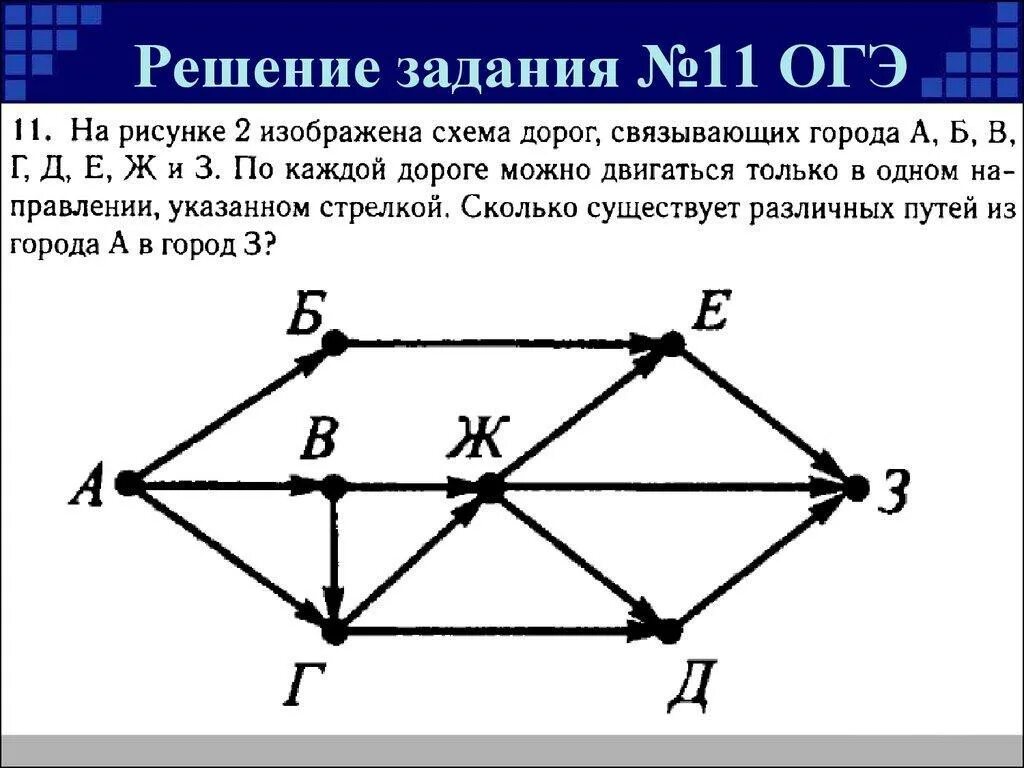 Решение задания №11 ОГЭ

11. На рисунке 2 изображена схема дорог, связывающих города А, Б, В, Г, Д, Е, Ж и З. По каждой дороге можно двигаться только в одном направлении, указанном стрелкой. Сколько существует различных путей из города А в город З?

Б
Е
В
Ж
А
З
Г
Д